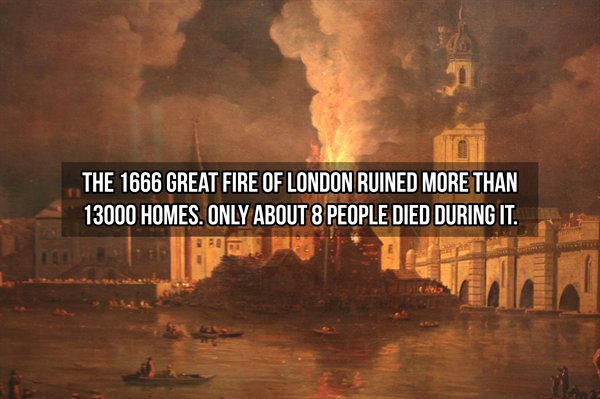 THE 1666 GREAT FIRE OF LONDON RUINED MORE THAN 13000 HOMES. ONLY ABOUT 8 PEOPLE DIED DURING IT.